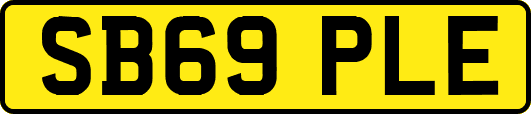 SB69 PLE